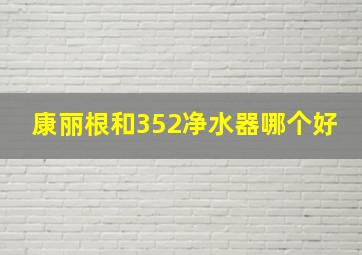 康丽根和352净水器哪个好